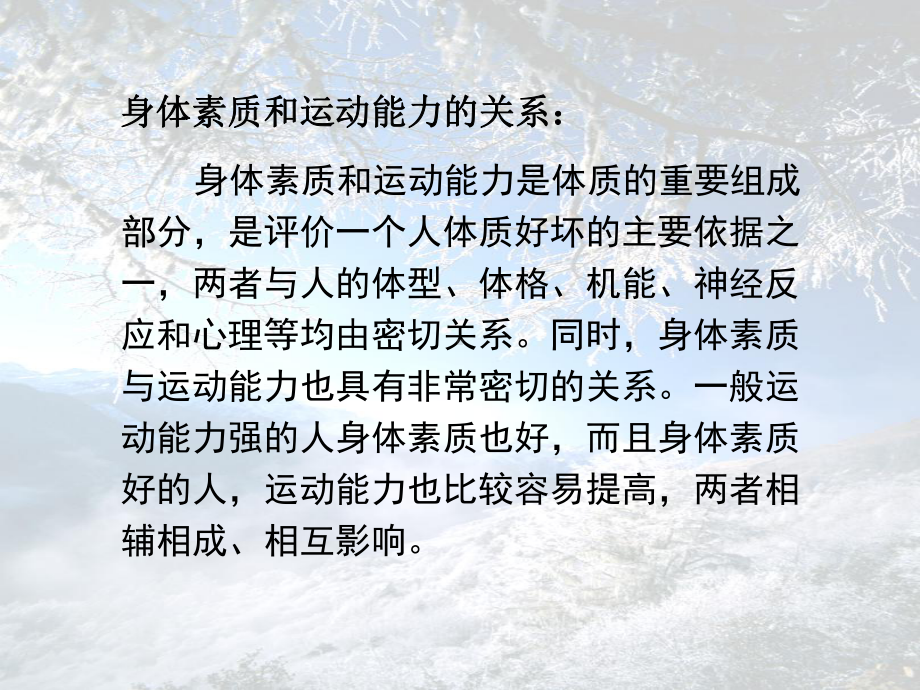 身体素质和运动能力的关系：

身体素质和运动能力是体质的重要组成部分，是评价一个人体质好坏的主要依据之一，两者与人的体型、体格、机能、神经反应和心理等均由密切关系。同时，身体素质与运动能力也具有非常密切的关系。一般运动能力强的人身体素质也好，而且身体素质好的人，运动能力也比较容易提高，两者相辅相成、相互影响。